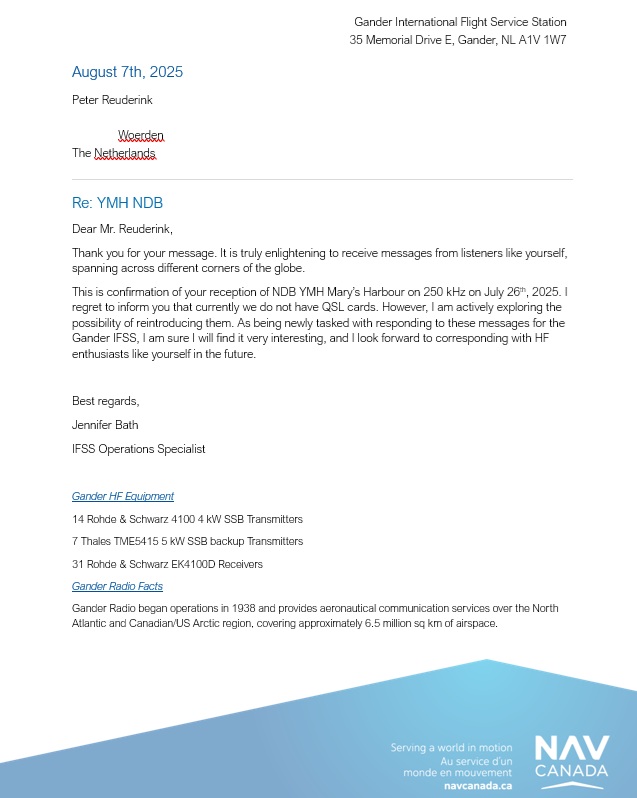 Gander International Flight Service Station
35 Memorial Drive E, Gander, NL A1V 1W7

August 7th, 2025

Peter Reuderink

Woerden
The Netherlands

Re: YMH NDB

Dear Mr. Reuderink,

Thank you for your message. It is truly enlightening to receive messages from listeners like yourself, spanning across different corners of the globe.

This is confirmation of your reception of NDB YMH Mary's Harbour on 250 kHz on July 26$^{th}$, 2025. I regret to inform you that currently we do not have QSL cards. However, I am actively exploring the possibility of reintroducing them. As being newly tasked with responding to these messages for the Gander IFSS, I am sure I will find it very interesting, and I look forward to corresponding with HF enthusiasts like yourself in the future.

Best regards,

Jennifer Bath

IFSS Operations Specialist

Gander HF Equipment

14 Rohde & Schwarz 4100 4 kW SSB Transmitters

7 Thales TME5415 5 kW SSB backup Transmitters

31 Rohde & Schwarz EK4100D Receivers

Gander Radio Facts

Gander Radio began operations in 1938 and provides aeronautical communication services over the North Atlantic and Canadian/US Arctic region, covering approximately 6.5 million sq km of airspace.

Serving a world in motion
Au service d'un monde en mouvement
navcanada.ca

NAV CANADA